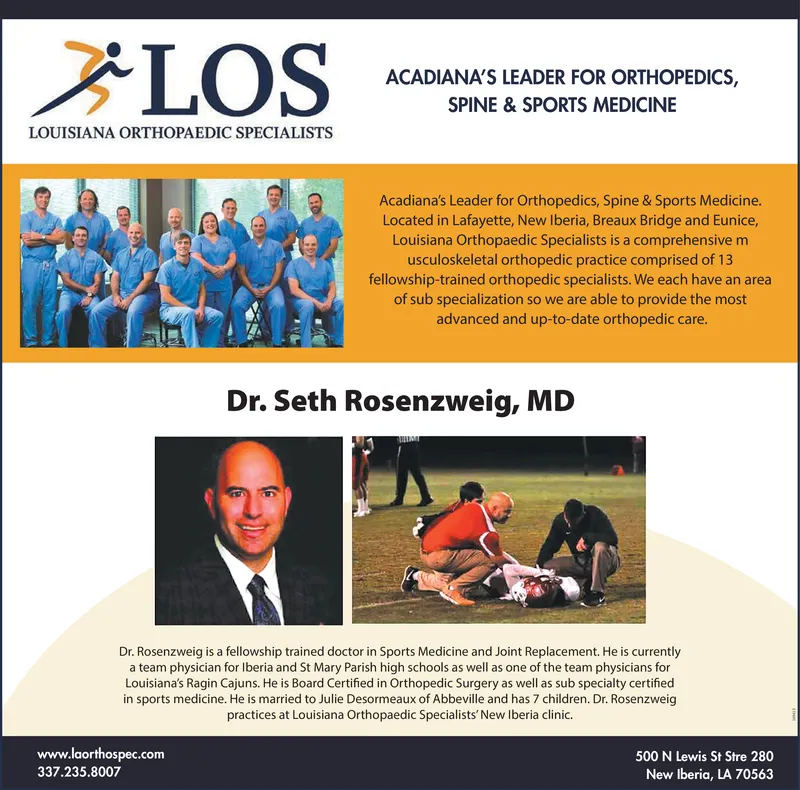 LOS
LOUISIANA ORTHOPAEDIC SPECIALISTS

ACADIANA'S LEADER FOR ORTHOPEDICS, SPINE & SPORTS MEDICINE

Acadiana's Leader for Orthopedics, Spine & Sports Medicine. Located in Lafayette, New Iberia, Breaux Bridge and Eunice, Louisiana Orthopaedic Specialists is a comprehensive m usculoskeletal orthopedic practice comprised of 13 fellowship-trained orthopedic specialists. We each have an area of sub specialization so we are able to provide the most advanced and up-to-date orthopedic care.

Dr. Seth Rosenzweig, MD

Dr. Rosenzweig is a fellowship trained doctor in Sports Medicine and Joint Replacement. He is currently a team physician for Iberia and St Mary Parish high schools as well as one of the team physicians for Louisiana's Ragin Cajuns. He is Board Certified in Orthopedic Surgery as well as sub specialty certified in sports medicine. He is married to Julie Desormeaux of Abbeville and has 7 children. Dr. Rosenzweig practices at Louisiana Orthopaedic Specialists' New Iberia clinic.

www.laorthospec.com
337.235.8007

500 N Lewis St Stre 280
New Iberia, LA 70563